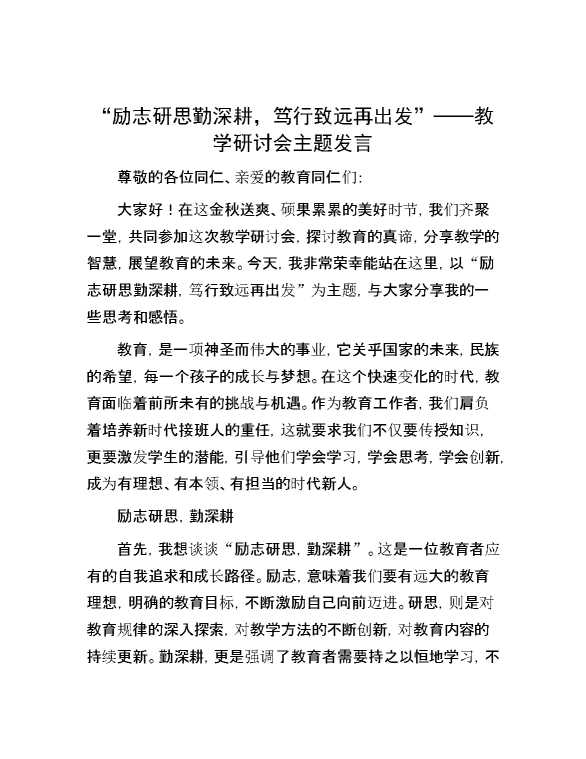 “励志研思勤深耕，笃行致远再出发”——教学研讨会主题发言

尊敬的各位同仁、亲爱的教育同仁们：

大家好！在这金秋送爽、硕果累累的美好时节，我们齐聚一堂，共同参加这次教学研讨会，探讨教育的真谛，分享教学的智慧，展望教育的未来。今天，我非常荣幸能站在这里，以“励志研思勤深耕，笃行致远再出发”为主题，与大家分享我的一些思考和感悟。

教育，是一项神圣而伟大的事业，它关乎国家的未来，民族的希望，每一个孩子的成长与梦想。在这个快速变化的时代，教育面临着前所未有的挑战与机遇。作为教育工作者，我们肩负着培养新时代接班人的重任，这就要求我们不仅要传授知识，更要激发学生的潜能，引导他们学会学习，学会思考，学会创新，成为有理想、有本领、有担当的时代新人。

励志研思，勤深耕

首先，我想谈谈“励志研思，勤深耕”。这是一位教育者应有的自我追求和成长路径。励志，意味着我们要有远大的教育理想，明确的教育目标，不断激励自己向前迈进。研思，则是对教育规律的深入探索，对教学方法的不断创新，对教育内容的持续更新。勤深耕，更是强调了教育者需要持之以恒地学习，不